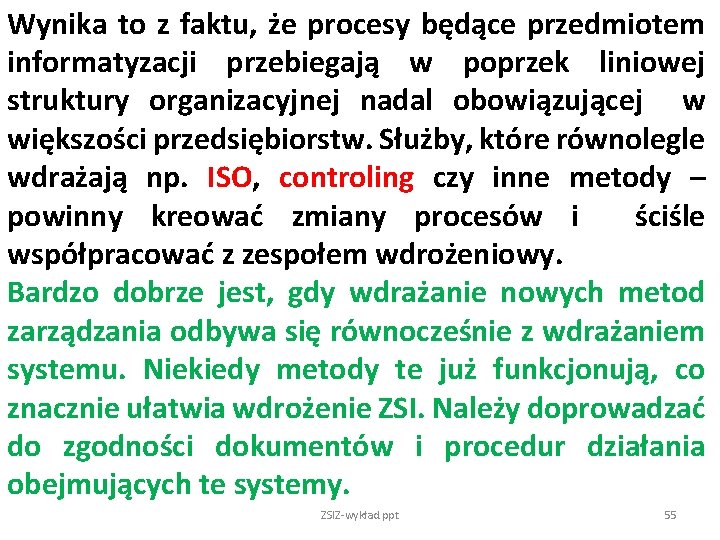 Wynika to z faktu, że procesy będące przedmiotem informatyzacji przebiegają w poprzek liniowej struktury organizacyjnej nadal obowiązującej w większości przedsiębiorstw. Służby, które równolegle wdrażają np. ISO, controling czy inne metody – powinny kreować zmiany procesów i ściśle współpracować z zespołem wdrożeniowy.

Bardzo dobrze jest, gdy wdrażanie nowych metod zarządzania odbywa się równocześnie z wdrażaniem systemu. Niekiedy metody te już funkcjonują, co znacznie ułatwia wdrożenie ZSI. Należy doprowadzać do zgodności dokumentów i procedur działania obejmujących te systemy.

ZSIZ-wykład ppt

55